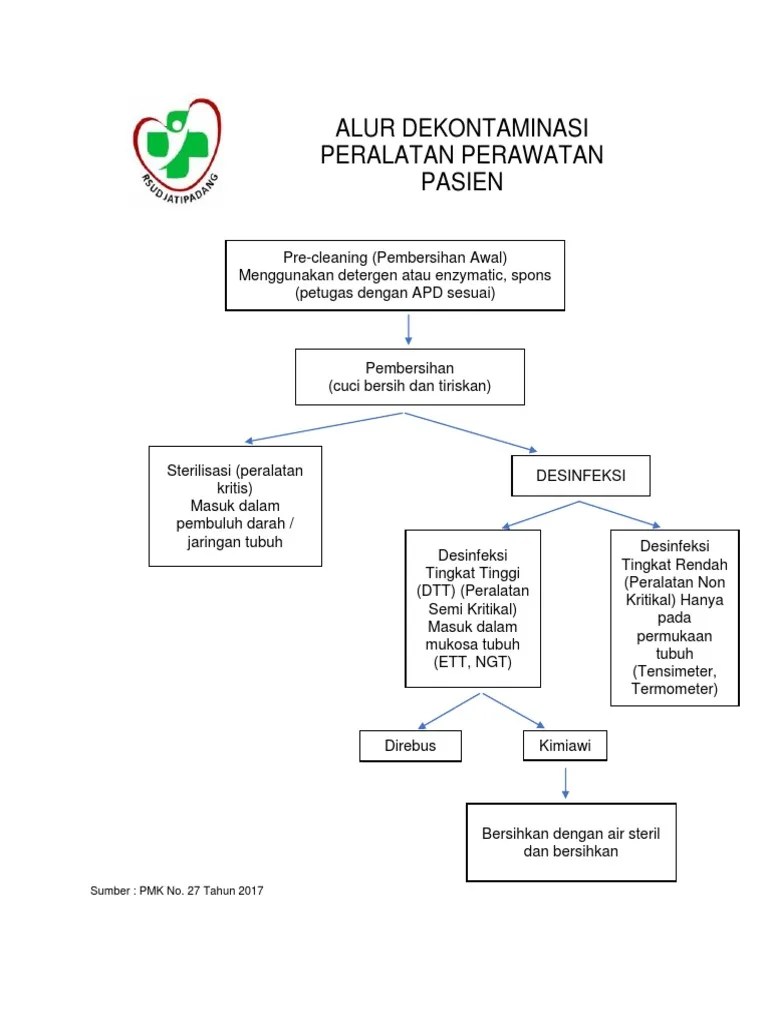 RSUD JATIPADANG

ALUR DEKONTAMINASI PERALATAN PERAWATAN PASIEN

Pre-cleaning (Pembersihan Awal)
Menggunakan detergen atau enzymatic, spons
(petugas dengan APD sesuai)

Pembersihan
(cuci bersih dan tiriskan)

Sterilisasi (peralatan kritis)
Masuk dalam pembuluh darah / jaringan tubuh

DESINFEKSI

Desinfeksi Tingkat Tinggi (DTT) (Peralatan Semi Kritikal) Masuk dalam mukosa tubuh (ETT, NGT)

Desinfeksi Tingkat Rendah (Peralatan Non Kritikal) Hanya pada permukaan tubuh (Tensimeter, Termometer)

Direbus

Kimiawi

Bersihkan dengan air steril dan bersihkan

Sumber : PMK No. 27 Tahun 2017